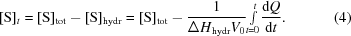 $[\mathrm{S}]_t = [\mathrm{S}]_{\mathrm{tot}} - [\mathrm{S}]_{\mathrm{hydr}} = [\mathrm{S}]_{\mathrm{tot}} - \frac{1}{\Delta H_{\mathrm{hydr}} V_0} \int_{t=0}^{t} \frac{\mathrm{d}Q}{\mathrm{d}t}.$ (4)